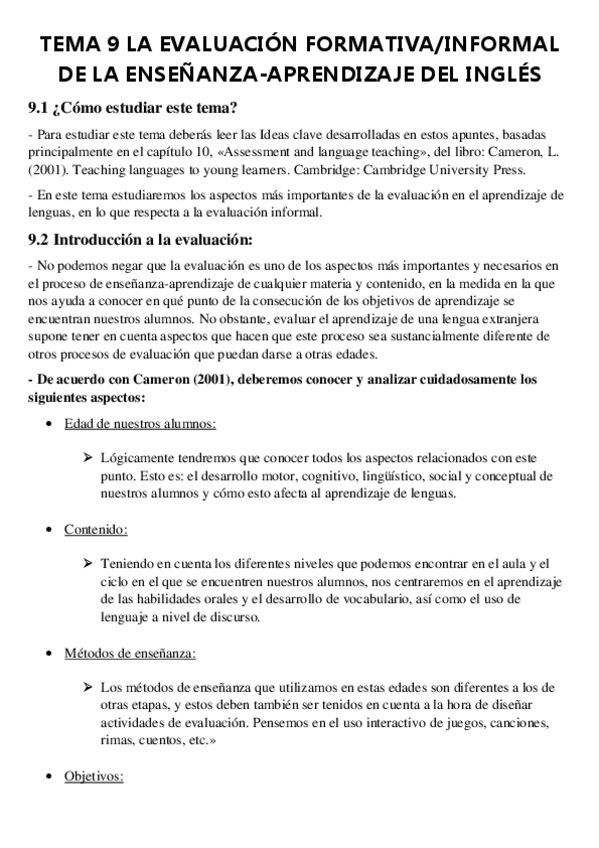 TEMA 9 LA EVALUACIÓN FORMATIVA/INFORMAL DE LA ENSEÑANZA-APRENDIZAJE DEL INGLÉS

9.1 ¿Cómo estudiar este tema?

- Para estudiar este tema deberás leer las Ideas clave desarrolladas en estos apuntes, basadas principalmente en el capítulo 10, «Assessment and language teaching», del libro: Cameron, L. (2001). Teaching languages to young learners. Cambridge: Cambridge University Press.

- En este tema estudiaremos los aspectos más importantes de la evaluación en el aprendizaje de lenguas, en lo que respecta a la evaluación informal.

9.2 Introducción a la evaluación:

- No podemos negar que la evaluación es uno de los aspectos más importantes y necesarios en el proceso de enseñanza-aprendizaje de cualquier materia y contenido, en la medida en la que nos ayuda a conocer en qué punto de la consecución de los objetivos de aprendizaje se encuentran nuestros alumnos. No obstante, evaluar el aprendizaje de una lengua extranjera supone tener en cuenta aspectos que hacen que este proceso sea sustancialmente diferente de otros procesos de evaluación que puedan darse a otras edades.

- De acuerdo con Cameron (2001), deberemos conocer y analizar cuidadosamente los siguientes aspectos:

• Edad de nuestros alumnos:

➢ Lógicamente tendremos que conocer todos los aspectos relacionados con este punto. Esto es: el desarrollo motor, cognitivo, lingüístico, social y conceptual de nuestros alumnos y cómo esto afecta al aprendizaje de lenguas.

• Contenido:

➢ Teniendo en cuenta los diferentes niveles que podemos encontrar en el aula y el ciclo en el que se encuentren nuestros alumnos, nos centraremos en el aprendizaje de las habilidades orales y el desarrollo de vocabulario, así como el uso de lenguaje a nivel de discurso.

• Métodos de enseñanza:

➢ Los métodos de enseñanza que utilizamos en estas edades son diferentes a los de otras etapas, y estos deben también ser tenidos en cuenta a la hora de diseñar actividades de evaluación. Pensemos en el uso interactivo de juegos, canciones, rimas, cuentos, etc.»

• Objetivos: